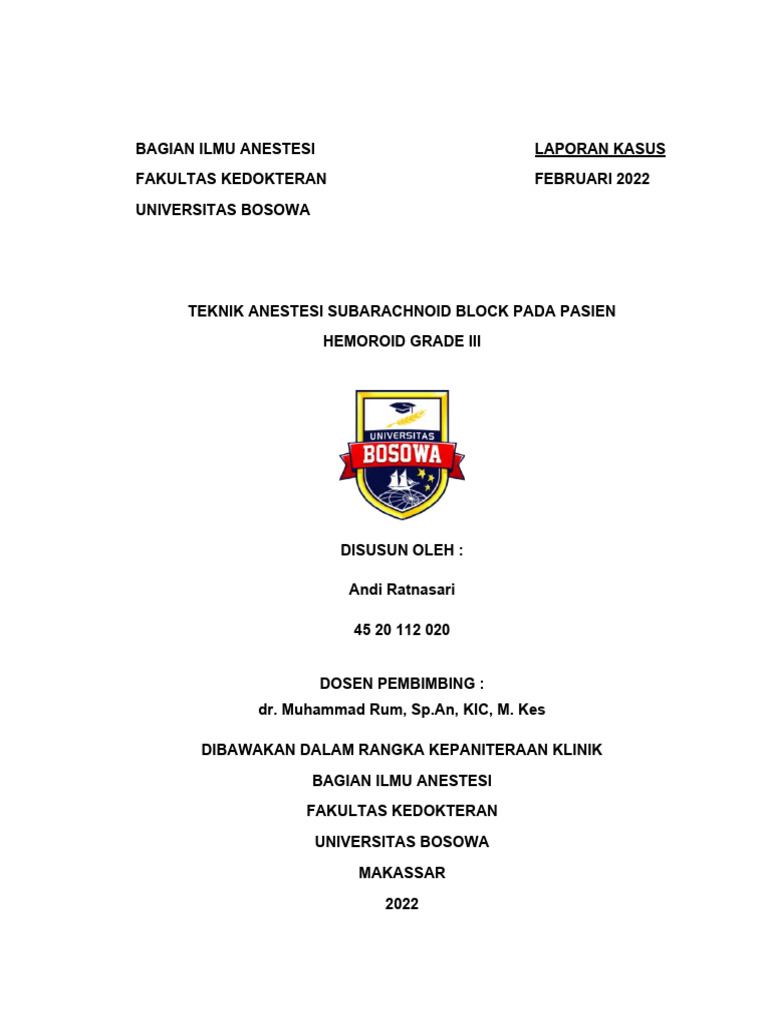 BAGIAN ILMU ANESTESI
FAKULTAS KEDOKTERAN
UNIVERSITAS BOSOWA

LAPORAN KASUS
FEBRUARI 2022

TEKNIK ANESTESI SUBARACHNOID BLOCK PADA PASIEN HEMOROID GRADE III

UNIVERSITAS
BOSOWA

DISUSUN OLEH :

Andi Ratnasari

45 20 112 020

DOSEN PEMBIMBING :
dr. Muhammad Rum, Sp.An, KIC, M. Kes

DIBAWAKAN DALAM RANGKA KEPANITERAAN KLINIK
BAGIAN ILMU ANESTESI
FAKULTAS KEDOKTERAN
UNIVERSITAS BOSOWA
MAKASSAR
2022